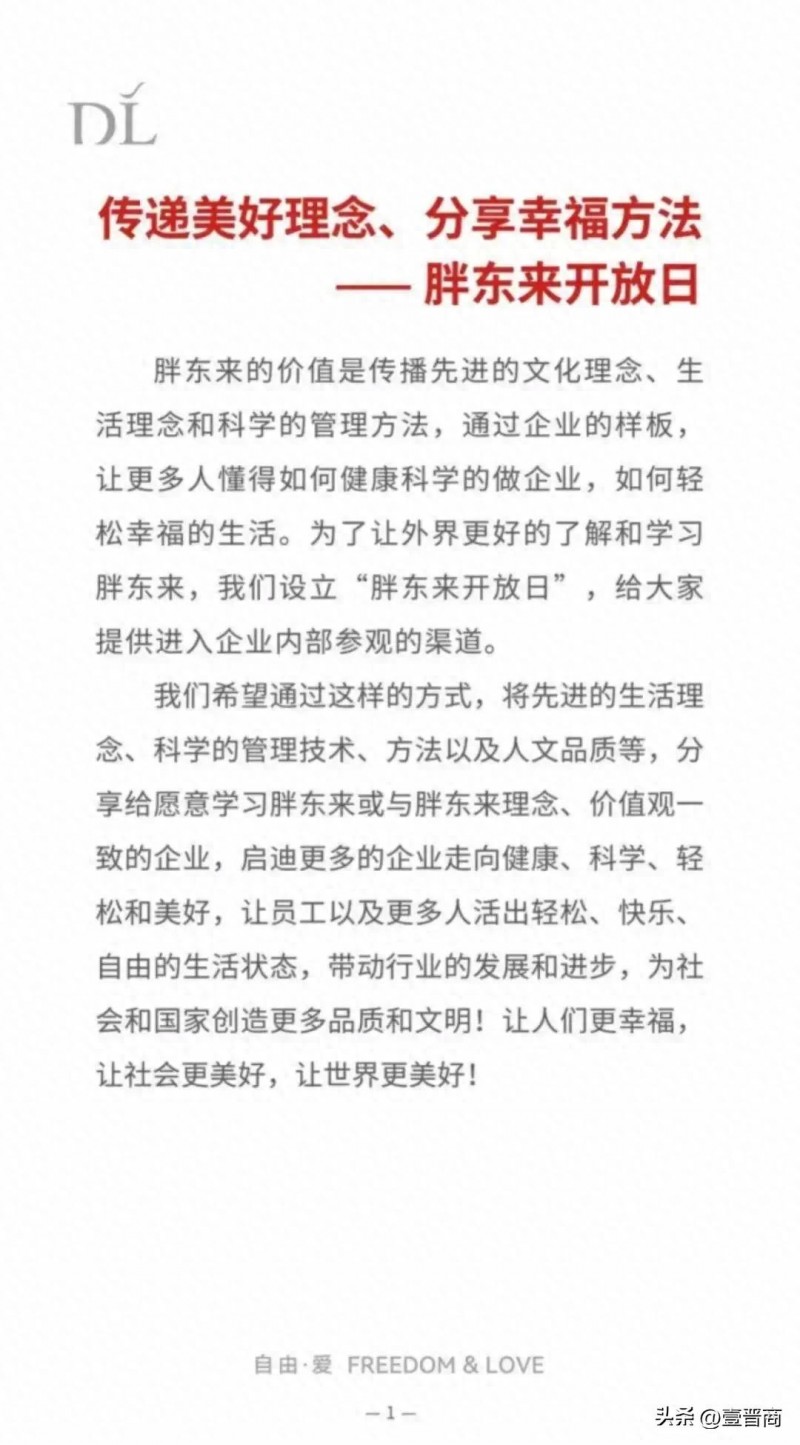 DL

传递美好理念、分享幸福方法
—— 胖东来开放日

胖东来的价值是传播先进的文化理念、生活理念和科学的管理方法，通过企业的样板，让更多人懂得如何健康科学的做企业，如何轻松幸福的生活。为了让外界更好的了解和学习胖东来，我们设立“胖东来开放日”，给大家提供进入企业内部参观的渠道。

我们希望通过这样的方式，将先进的生活理念、科学的管理技术、方法以及人文品质等，分享给愿意学习胖东来或与胖东来理念、价值观一致的企业，启迪更多的企业走向健康、科学、轻松和美好，让员工以及更多人活出轻松、快乐、自由的生活状态，带动行业的发展和进步，为社会和国家创造更多品质和文明！让人们更幸福，让社会更美好，让世界更美好！

自由·爱 FREEDOM & LOVE

—1—

头条 @壹晋商